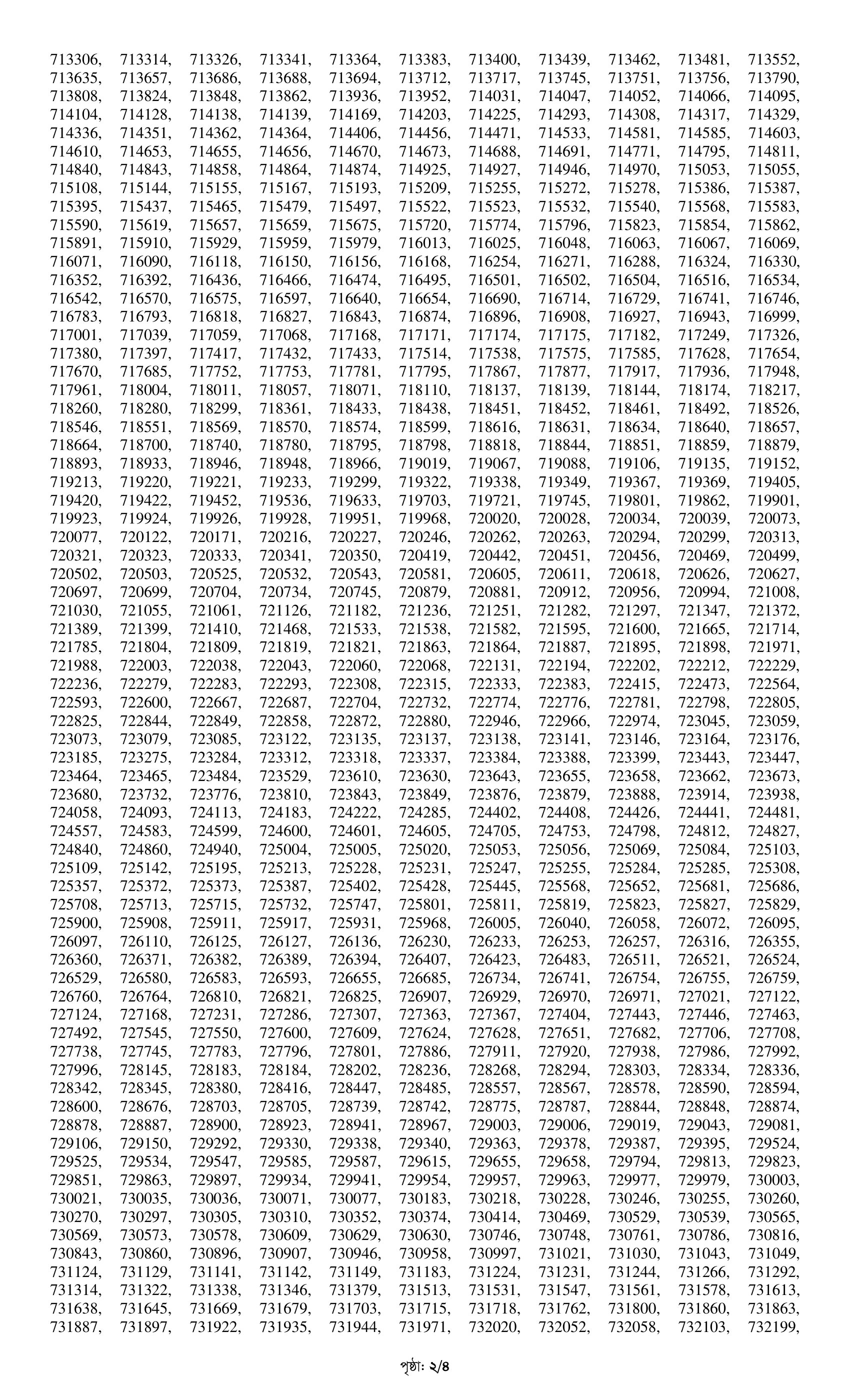 713306, 713314, 713326, 713341, 713364, 713383, 713400, 713439, 713462, 713481, 713552, 713635, 713657, 713686, 713688, 713694, 713712, 713717, 713745, 713751, 713756, 713790, 713808, 713824, 713848, 713862, 713936, 713952, 714031, 714047, 714052, 714066, 714095, 714104, 714128, 714138, 714139, 714169, 714203, 714225, 714293, 714308, 714317, 714329, 714336, 714351, 714362, 714364, 714406, 714456, 714471, 714533, 714581, 714585, 714603, 714610, 714653, 714655, 714656, 714670, 714673, 714688, 714691, 714771, 714795, 714811, 714840, 714843, 714858, 714864, 714874, 714925, 714927, 714946, 714970, 715053, 715055, 715108, 715144, 715155, 715167, 715193, 715209, 715255, 715272, 715278, 715386, 715387, 715395, 715437, 715465, 715479, 715497, 715522, 715523, 715532, 715540, 715568, 715583, 715590, 715619, 715657, 715659, 715675, 715720, 715774, 715796, 715823, 715854, 715862, 715891, 715910, 715929, 715959, 715979, 716013, 716025, 716048, 716063, 716067, 716069, 716071, 716090, 716118, 716150, 716156, 716168, 716254, 716271, 716288, 716324, 716330, 716352, 716392, 716436, 716466, 716474, 716495, 716501, 716502, 716504, 716516, 716534, 716542, 716570, 716575, 716597, 716640, 716654, 716690, 716714, 716729, 716741, 716746, 716783, 716793, 716818, 716827, 716843, 716874, 716896, 716908, 716927, 716943, 716999, 717001, 717039, 717059, 717068, 717168, 717171, 717174, 717175, 717182, 717249, 717326, 717380, 717397, 717417, 717432, 717433, 717514, 717538, 717575, 717585, 717628, 717654, 717670, 717685, 717752, 717753, 717781, 717795, 717867, 717877, 717917, 717936, 717948, 717961, 718004, 718011, 718057, 718071, 718110, 718137, 718139, 718144, 718174, 718217, 718260, 718280, 718299, 718361, 718433, 718438, 718451, 718452, 718461, 718492, 718526, 718546, 718551, 718569, 718570, 718574, 718599, 718616, 718631, 718634, 718640, 718657, 718664, 718700, 718740, 718780, 718795, 718798, 718818, 718844, 718851, 718859, 718879, 718893, 718933, 718946, 718948, 718966, 719019, 719067, 719088, 719106, 719135, 719152, 719213, 719220, 719221, 719233, 719299, 719322, 719338, 719349, 719367, 719369, 719405, 719420, 719422, 719452, 719536, 719633, 719703, 719721, 719745, 719801, 719862, 719901, 719923, 719924, 719926, 719928, 719951, 719968, 720020, 720028, 720034, 720039, 720073, 720077, 720122, 720171, 720216, 720227, 720246, 720262, 720263, 720294, 720299, 720313, 720321, 720323, 720333, 720341, 720350, 720419, 720442, 720451, 720456, 720469, 720499, 720502, 720503, 720525, 720532, 720543, 720581, 720605, 720611, 720618, 720626, 720627, 720697, 720699, 720704, 720734, 720745, 720879, 720881, 720912, 720956, 720994, 721008, 721030, 721055, 721061, 721126, 721182, 721236, 721251, 721282, 721297, 721347, 721372, 721389, 721399, 721410, 721468, 721533, 721538, 721582, 721595, 721600, 721665, 721714, 721785, 721804, 721809, 721819, 721821, 721863, 721864, 721887, 721895, 721898, 721971, 721988, 722003, 722038, 722043, 722060, 722068, 722131, 722194, 722202, 722212, 722229, 722236, 722279, 722283, 722293, 722308, 722315, 722333, 722383, 722415, 722473, 722564, 722593, 722600, 722667, 722687, 722704, 722732, 722774, 722776, 722781, 722798, 722805, 722825, 722844, 722849, 722858, 722872, 722880, 722946, 722966, 722974, 723045, 723059, 723073, 723079, 723085, 723122, 723135, 723137, 723138, 723141, 723146, 723164, 723176, 723185, 723275, 723284, 723312, 723318, 723337, 723384, 723388, 723399, 723443, 723447, 723464, 723465, 723484, 723529, 723610, 723630, 723643, 723655, 723658, 723662, 723673, 723680, 723732, 723776, 723810, 723843, 723849, 723876, 723879, 723888, 723914, 723938, 724058, 724093, 724113, 724183, 724222, 724285, 724402, 724408, 724426, 724441, 724481, 724557, 724583, 724599, 724600, 724601, 724605, 724705, 724753, 724798, 724812, 724827, 724840, 724860, 724940, 725004, 725005, 725020, 725053, 725056, 725069, 725084, 725103, 725109, 725142, 725195, 725213, 725228, 725231, 725247, 725255, 725284, 725285, 725308, 725357, 725372, 725373, 725387, 725402, 725428, 725445, 725568, 725652, 725681, 725686, 725708, 725713, 725715, 725732, 725747, 725801, 725811, 725819, 725823, 725827, 725829, 725900, 725908, 725911, 725917, 725931, 725968, 726005, 726040, 726058, 726072, 726095, 726097, 726110, 726125, 726127, 726136, 726230, 726233, 726253, 726257, 726316, 726355, 726360, 726371, 726382, 726389, 726394, 726407, 726423, 726483, 726511, 726521, 726524, 726529, 726580, 726583, 726593, 726655, 726685, 726734, 726741, 726754, 726755, 726759, 726760, 726764, 726810, 726821, 726825, 726907, 726929, 726970, 726971, 727021, 727122, 727124, 727168, 727231, 727286, 727307, 727363, 727367, 727404, 727443, 727446, 727463, 727492, 727545, 727550, 727600, 727609, 727624, 727628, 727651, 727682, 727706, 727708, 727738, 727745, 727783, 727796, 727801, 727886, 727911, 727920, 727938, 727986, 727992, 727996, 728145, 728183, 728184, 728202, 728236, 728268, 728294, 728303, 728334, 728336, 728342, 728345, 728380, 728416, 728447, 728485, 728557, 728567, 728578, 728590, 728594, 728600, 728676, 728703, 728705, 728739, 728742, 728775, 728787, 728844, 728848, 728874, 728878, 728887, 728900, 728923, 728941, 728967, 729003, 729006, 729019, 729043, 729081, 729106, 729150, 729292, 729330, 729338, 729340, 729363, 729378, 729387, 729395, 729524, 729525, 729534, 729547, 729585, 729587, 729615, 729655, 729658, 729794, 729813, 729823, 729851, 729863, 729897, 729934, 729941, 729954, 729957, 729963, 729977, 729979, 730003, 730021, 730035, 730036, 730071, 730077, 730183, 730218, 730228, 730246, 730255, 730260, 730270, 730297, 730305, 730310, 730352, 730374, 730414, 730469, 730529, 730539, 730565, 730569, 730573, 730578, 730609, 730629, 730630, 730746, 730748, 730761, 730786, 730816, 730843, 730860, 730896, 730907, 730946, 730958, 730997, 731021, 731030, 731043, 731049, 731124, 731129, 731141, 731142, 731149, 731183, 731224, 731231, 731244, 731266, 731292, 731314, 731322, 731338, 731346, 731379, 731513, 731531, 731547, 731561, 731578, 731613, 731638, 731645, 731669, 731679, 731703, 731715, 731718, 731762, 731800, 731860, 731863, 731887, 731897, 731922, 731935, 731944, 731971, 732020, 732052, 732058, 732103, 732199,

পৃষ্ঠা: ২/৪